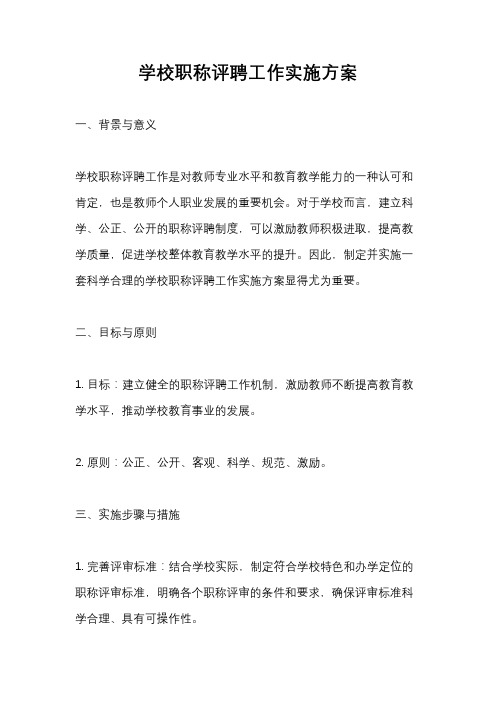 学校职称评聘工作实施方案

一、背景与意义

学校职称评聘工作是对教师专业水平和教育教学能力的一种认可和肯定，也是教师个人职业发展的重要机会。对于学校而言，建立科学、公正、公开的职称评聘制度，可以激励教师积极进取，提高教学质量，促进学校整体教育教学水平的提升。因此，制定并实施一套科学合理的学校职称评聘工作实施方案显得尤为重要。

二、目标与原则

1. 目标：建立健全的职称评聘工作机制，激励教师不断提高教育教学水平，推动学校教育事业的发展。

2. 原则：公正、公开、客观、科学、规范、激励。

三、实施步骤与措施

1. 完善评审标准：结合学校实际，制定符合学校特色和办学定位的职称评审标准，明确各个职称评审的条件和要求，确保评审标准科学合理、具有可操作性。